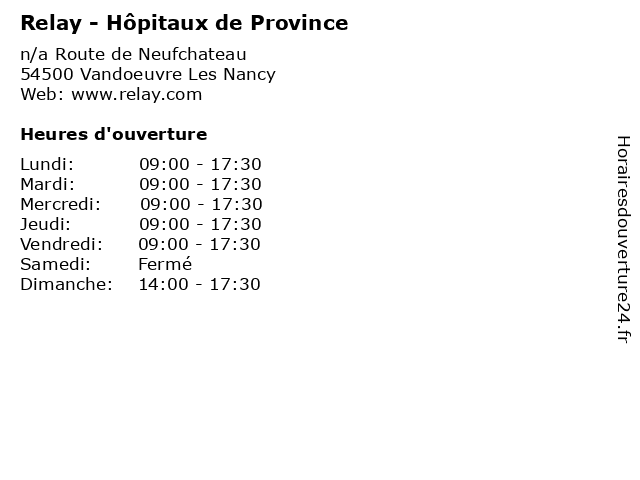 Relay - Hôpitaux de Province

n/a Route de Neufchateau
54500 Vandoeuvre Les Nancy
Web: www.relay.com

Heures d'ouverture

Lundi: 09:00 - 17:30
Mardi: 09:00 - 17:30
Mercredi: 09:00 - 17:30
Jeudi: 09:00 - 17:30
Vendredi: 09:00 - 17:30
Samedi: Fermé
Dimanche: 14:00 - 17:30

Horairesdouverture24.fr